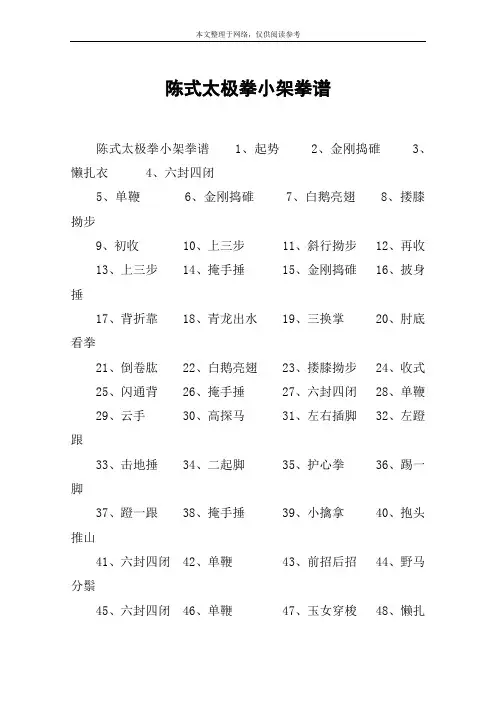 本文整理于网络，仅供阅读参考

陈式太极拳小架拳谱

陈式太极拳小架拳谱　1、起势　2、金刚捣碓　3、懒扎衣　4、六封四闭

5、单鞭　6、金刚捣碓　7、白鹅亮翅　8、搂膝拗步

9、初收　10、上三步　11、斜行拗步　12、再收

13、上三步　14、掩手捶　15、金刚捣碓　16、披身捶

17、背折靠　18、青龙出水　19、三换掌　20、肘底看拳

21、倒卷肱　22、白鹅亮翅　23、搂膝拗步　24、收式

25、闪通背　26、掩手捶　27、六封四闭　28、单鞭

29、云手　30、高探马　31、左右插脚　32、左蹬跟

33、击地捶　34、二起脚　35、护心拳　36、踢一脚

37、蹬一跟　38、掩手捶　39、小擒拿　40、抱头推山

41、六封四闭　42、单鞭　43、前招后招　44、野马分鬃

45、六封四闭　46、单鞭　47、玉女穿梭　48、懒扎